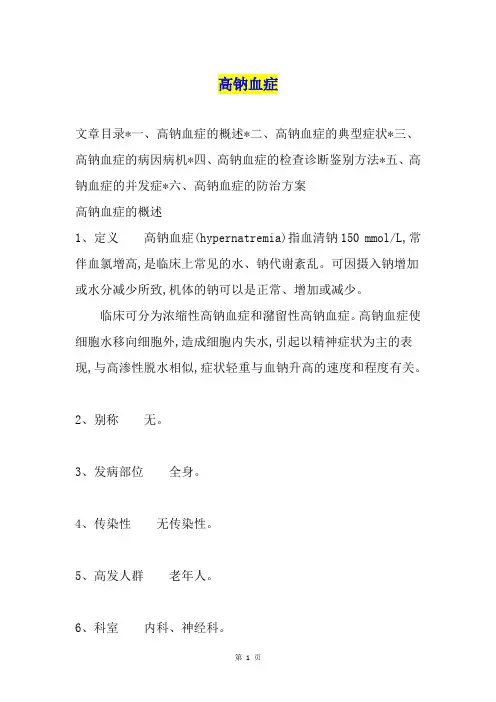 高钠血症

文章目录*一、高钠血症的概述*二、高钠血症的典型症状*三、高钠血症的病因病机*四、高钠血症的检查诊断鉴别方法*五、高钠血症的并发症*六、高钠血症的防治方案

高钠血症的概述

1、定义　　高钠血症(hypernatremia)指血清钠150 mmol/L,常伴血氯增高,是临床上常见的水、钠代谢紊乱。可因摄入钠增加或水分减少所致,机体的钠可以是正常、增加或减少。

临床可分为浓缩性高钠血症和潴留性高钠血症。高钠血症使细胞水移向细胞外,造成细胞内失水,引起以精神症状为主的表现,与高渗性脱水相似,症状轻重与血钠升高的速度和程度有关。

2、别称　　无。

3、发病部位　　全身。

4、传染性　　无传染性。

5、高发人群　　老年人。

6、科室　　内科、神经科。

第 1 页